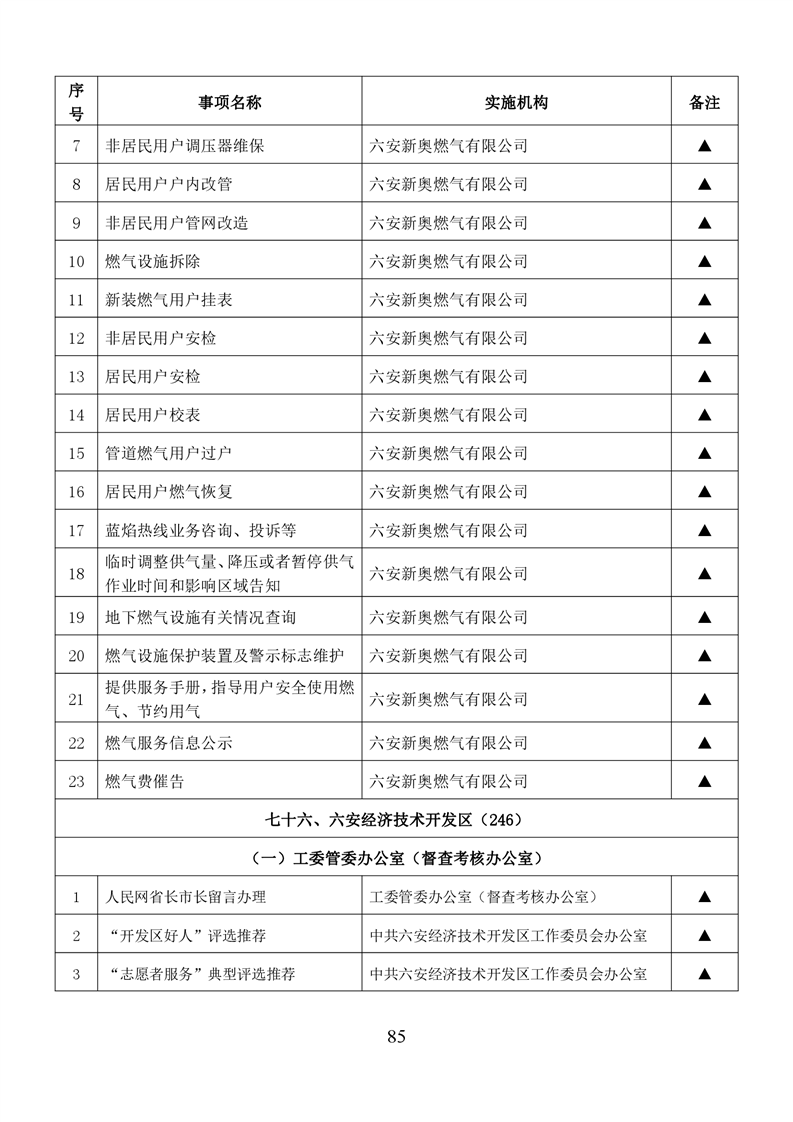 | 序号 | 事项名称 | 实施机构 | 备注 |
|---|---|---|---|
| 7 | 非居民用户调压器维保 | 六安新奥燃气有限公司 | ▲ |
| 8 | 居民用户户内改管 | 六安新奥燃气有限公司 | ▲ |
| 9 | 非居民用户管网改造 | 六安新奥燃气有限公司 | ▲ |
| 10 | 燃气设施拆除 | 六安新奥燃气有限公司 | ▲ |
| 11 | 新装燃气用户挂表 | 六安新奥燃气有限公司 | ▲ |
| 12 | 非居民用户安检 | 六安新奥燃气有限公司 | ▲ |
| 13 | 居民用户安检 | 六安新奥燃气有限公司 | ▲ |
| 14 | 居民用户校表 | 六安新奥燃气有限公司 | ▲ |
| 15 | 管道燃气用户过户 | 六安新奥燃气有限公司 | ▲ |
| 16 | 居民用户燃气恢复 | 六安新奥燃气有限公司 | ▲ |
| 17 | 蓝焰热线业务咨询、投诉等 | 六安新奥燃气有限公司 | ▲ |
| 18 | 临时调整供气量、降压或者暂停供气作业时间和影响区域告知 | 六安新奥燃气有限公司 | ▲ |
| 19 | 地下燃气设施有关情况查询 | 六安新奥燃气有限公司 | ▲ |
| 20 | 燃气设施保护装置及警示标志维护 | 六安新奥燃气有限公司 | ▲ |
| 21 | 提供服务手册，指导用户安全使用燃气、节约用气 | 六安新奥燃气有限公司 | ▲ |
| 22 | 燃气服务信息公示 | 六安新奥燃气有限公司 | ▲ |
| 23 | 燃气费催告 | 六安新奥燃气有限公司 | ▲ |
| 七十六、六安经济技术开发区（246） | | | |
| （一）工委管委办公室（督查考核办公室） | | | |
| 1 | 人民网省长市长留言办理 | 工委管委办公室（督查考核办公室） | ▲ |
| 2 | “开发区好人”评选推荐 | 中共六安经济技术开发区工作委员会办公室 | ▲ |
| 3 | “志愿者服务”典型评选推荐 | 中共六安经济技术开发区工作委员会办公室 | ▲ |

85